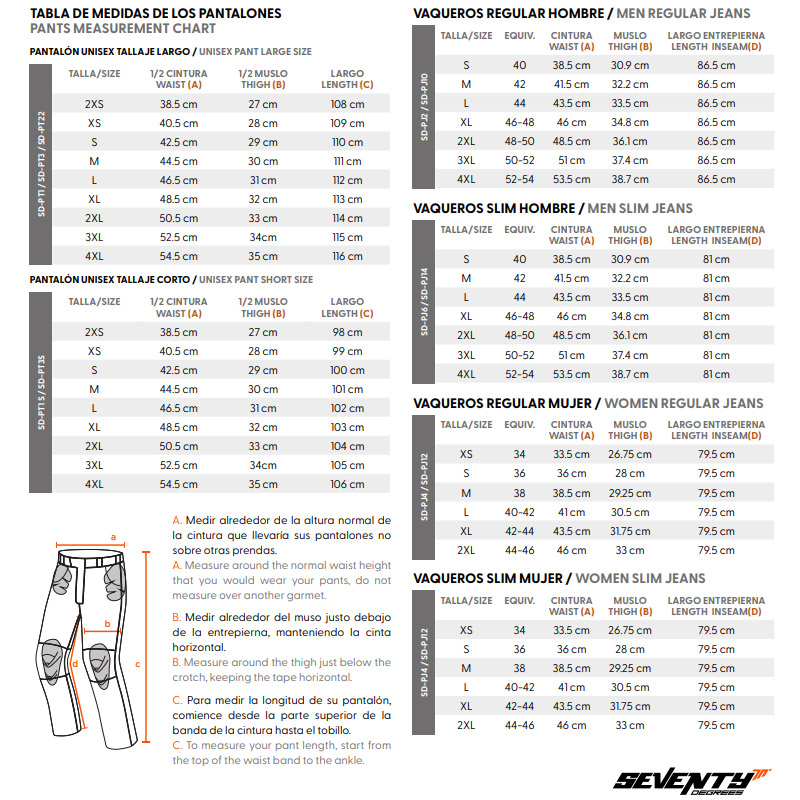 TABLA DE MEDIDAS DE LOS PANTALONES
PANTS MEASUREMENT CHART

PANTALÓN UNISEX TALLAJE LARGO / UNISEX PANT LARGE SIZE

SD-PT1 / SD-PT3 / SD-PT22

| TALLA/SIZE | 1/2 CINTURA WAIST (A) | 1/2 MUSLO THIGH (B) | LARGO LENGTH (C) |
|---|---|---|---|
| 2XS | 38.5 cm | 27 cm | 108 cm |
| XS | 40.5 cm | 28 cm | 109 cm |
| S | 42.5 cm | 29 cm | 110 cm |
| M | 44.5 cm | 30 cm | 111 cm |
| L | 46.5 cm | 31 cm | 112 cm |
| XL | 48.5 cm | 32 cm | 113 cm |
| 2XL | 50.5 cm | 33 cm | 114 cm |
| 3XL | 52.5 cm | 34cm | 115 cm |
| 4XL | 54.5 cm | 35 cm | 116 cm |

PANTALÓN UNISEX TALLAJE CORTO / UNISEX PANT SHORT SIZE

SD-PT1 S / SD-PT3S

| TALLA/SIZE | 1/2 CINTURA WAIST (A) | 1/2 MUSLO THIGH (B) | LARGO LENGTH (C) |
|---|---|---|---|
| 2XS | 38.5 cm | 27 cm | 98 cm |
| XS | 40.5 cm | 28 cm | 99 cm |
| S | 42.5 cm | 29 cm | 100 cm |
| M | 44.5 cm | 30 cm | 101 cm |
| L | 46.5 cm | 31 cm | 102 cm |
| XL | 48.5 cm | 32 cm | 103 cm |
| 2XL | 50.5 cm | 33 cm | 104 cm |
| 3XL | 52.5 cm | 34cm | 105 cm |
| 4XL | 54.5 cm | 35 cm | 106 cm |

a
b
c
d

A. Medir alrededor de la altura normal de la cintura que llevaría sus pantalones no sobre otras prendas.
A. Measure around the normal waist height that you would wear your pants, do not measure over another garmet.

B. Medir alrededor del muso justo debajo de la entrepierna, manteniendo la cinta horizontal.
B. Measure around the thigh just below the crotch, keeping the tape horizontal.

C. Para medir la longitud de su pantalón, comience desde la parte superior de la banda de la cintura hasta el tobillo.
C. To measure your pant length, start from the top of the waist band to the ankle.

VAQUEROS REGULAR HOMBRE / MEN REGULAR JEANS

SD-PJ2 / SD-PJ10

| TALLA/SIZE | EQUIV. | CINTURA WAIST (A) | MUSLO THIGH (B) | LARGO ENTREPIERNA LENGTH INSEAM(D) |
|---|---|---|---|---|
| S | 40 | 38.5 cm | 30.9 cm | 86.5 cm |
| M | 42 | 41.5 cm | 32.2 cm | 86.5 cm |
| L | 44 | 43.5 cm | 33.5 cm | 86.5 cm |
| XL | 46-48 | 46 cm | 34.8 cm | 86.5 cm |
| 2XL | 48-50 | 48.5 cm | 36.1 cm | 86.5 cm |
| 3XL | 50-52 | 51 cm | 37.4 cm | 86.5 cm |
| 4XL | 52-54 | 53.5 cm | 38.7 cm | 86.5 cm |

VAQUEROS SLIM HOMBRE / MEN SLIM JEANS

SD-PJ6 / SD-PJ14

| TALLA/SIZE | EQUIV. | CINTURA WAIST (A) | MUSLO THIGH (B) | LARGO ENTREPIERNA LENGTH INSEAM(D) |
|---|---|---|---|---|
| S | 40 | 38.5 cm | 30.9 cm | 81 cm |
| M | 42 | 41.5 cm | 32.2 cm | 81 cm |
| L | 44 | 43.5 cm | 33.5 cm | 81 cm |
| XL | 46-48 | 46 cm | 34.8 cm | 81 cm |
| 2XL | 48-50 | 48.5 cm | 36.1 cm | 81 cm |
| 3XL | 50-52 | 51 cm | 37.4 cm | 81 cm |
| 4XL | 52-54 | 53.5 cm | 38.7 cm | 81 cm |

VAQUEROS REGULAR MUJER / WOMEN REGULAR JEANS

SD-PJ4 / SD-PJ12

| TALLA/SIZE | EQUIV. | CINTURA WAIST (A) | MUSLO THIGH (B) | LARGO ENTREPIERNA LENGTH INSEAM(D) |
|---|---|---|---|---|
| XS | 34 | 33.5 cm | 26.75 cm | 79.5 cm |
| S | 36 | 36 cm | 28 cm | 79.5 cm |
| M | 38 | 38.5 cm | 29.25 cm | 79.5 cm |
| L | 40-42 | 41 cm | 30.5 cm | 79.5 cm |
| XL | 42-44 | 43.5 cm | 31.75 cm | 79.5 cm |
| 2XL | 44-46 | 46 cm | 33 cm | 79.5 cm |

VAQUEROS SLIM MUJER / WOMEN SLIM JEANS

SD-PJ4 / SD-PJ12

| TALLA/SIZE | EQUIV. | CINTURA WAIST (A) | MUSLO THIGH (B) | LARGO ENTREPIERNA LENGTH INSEAM(D) |
|---|---|---|---|---|
| XS | 34 | 33.5 cm | 26.75 cm | 79.5 cm |
| S | 36 | 36 cm | 28 cm | 79.5 cm |
| M | 38 | 38.5 cm | 29.25 cm | 79.5 cm |
| L | 40-42 | 41 cm | 30.5 cm | 79.5 cm |
| XL | 42-44 | 43.5 cm | 31.75 cm | 79.5 cm |
| 2XL | 44-46 | 46 cm | 33 cm | 79.5 cm |

SEVENTY DEGREES